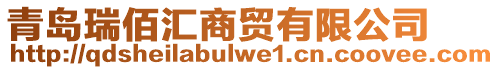 青岛瑞佰汇商贸有限公司
http://qdsheilabulwe1.cn.coovee.com